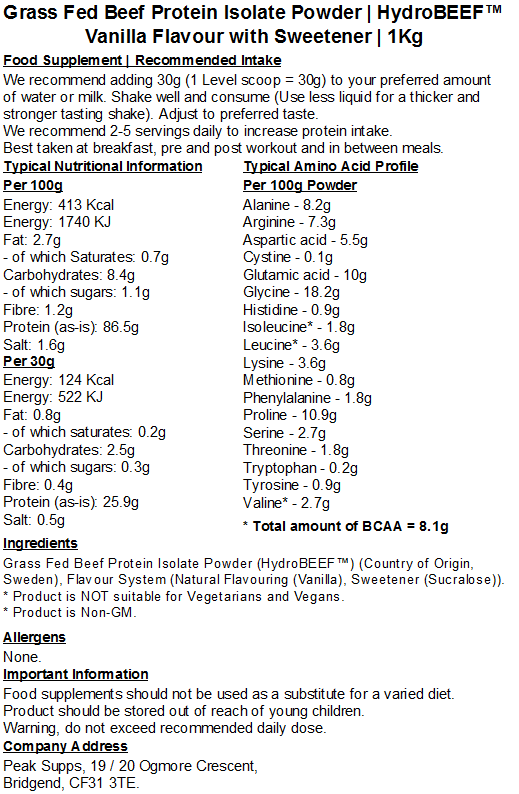 Grass Fed Beef Protein Isolate Powder | HydroBEEF™ Vanilla Flavour with Sweetener | 1Kg

Food Supplement | Recommended Intake

We recommend adding 30g (1 Level scoop = 30g) to your preferred amount of water or milk. Shake well and consume (Use less liquid for a thicker and stronger tasting shake). Adjust to preferred taste.
We recommend 2-5 servings daily to increase protein intake.
Best taken at breakfast, pre and post workout and in between meals.

Typical Nutritional Information

Per 100g
Energy: 413 Kcal
Energy: 1740 KJ
Fat: 2.7g
- of which Saturates: 0.7g
Carbohydrates: 8.4g
- of which sugars: 1.1g
Fibre: 1.2g
Protein (as-is): 86.5g
Salt: 1.6g

Per 30g
Energy: 124 Kcal
Energy: 522 KJ
Fat: 0.8g
- of which saturates: 0.2g
Carbohydrates: 2.5g
- of which sugars: 0.3g
Fibre: 0.4g
Protein (as-is): 25.9g
Salt: 0.5g

Typical Amino Acid Profile

Per 100g Powder
Alanine - 8.2g
Arginine - 7.3g
Aspartic acid - 5.5g
Cystine - 0.1g
Glutamic acid - 10g
Glycine - 18.2g
Histidine - 0.9g
Isoleucine* - 1.8g
Leucine* - 3.6g
Lysine - 3.6g
Methionine - 0.8g
Phenylalanine - 1.8g
Proline - 10.9g
Serine - 2.7g
Threonine - 1.8g
Tryptophan - 0.2g
Tyrosine - 0.9g
Valine* - 2.7g

* Total amount of BCAA = 8.1g

Ingredients

Grass Fed Beef Protein Isolate Powder (HydroBEEF™) (Country of Origin, Sweden), Flavour System (Natural Flavouring (Vanilla), Sweetener (Sucralose)).
* Product is NOT suitable for Vegetarians and Vegans.
* Product is Non-GM.

Allergens

None.

Important Information

Food supplements should not be used as a substitute for a varied diet.
Product should be stored out of reach of young children.
Warning, do not exceed recommended daily dose.

Company Address

Peak Supps, 19 / 20 Ogmore Crescent,
Bridgend, CF31 3TE.